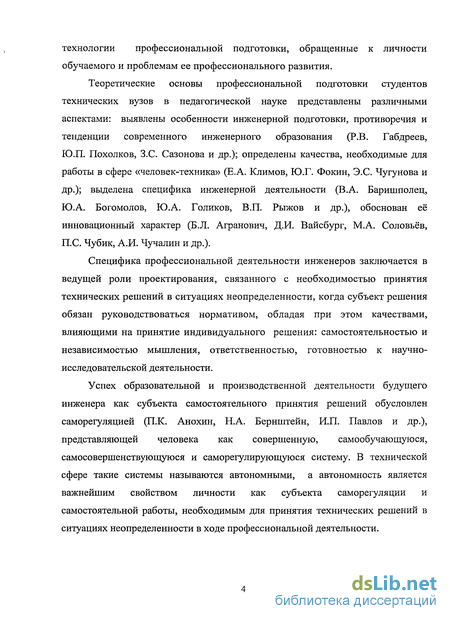 технологии профессиональной подготовки, обращенные к личности обучаемого и проблемам ее профессионального развития.

Теоретические основы профессиональной подготовки студентов технических вузов в педагогической науке представлены различными аспектами: выявлены особенности инженерной подготовки, противоречия и тенденции современного инженерного образования (Р.В. Габдреев, Ю.П. Похолков, З.С. Сазонова и др.); определены качества, необходимые для работы в сфере «человек-техника» (Е.А. Климов, Ю.Г. Фокин, Э.С. Чугунова и др.); выделена специфика инженерной деятельности (В.А. Баришполец, Ю.А. Богомолов, Ю.А. Голиков, В.П. Рыжов и др.), обоснован её инновационный характер (Б.Л. Агранович, Д.И. Вайсбург, М.А. Соловьёв, П.С. Чубик, А.И. Чучалин и др.).

Специфика профессиональной деятельности инженеров заключается в ведущей роли проектирования, связанного с необходимостью принятия технических решений в ситуациях неопределенности, когда субъект решения обязан руководствоваться нормативом, обладая при этом качествами, влияющими на принятие индивидуального решения: самостоятельностью и независимостью мышления, ответственностью, готовностью к научно-исследовательской деятельности.

Успех образовательной и производственной деятельности будущего инженера как субъекта самостоятельного принятия решений обусловлен саморегуляцией (П.К. Анохин, Н.А. Бернштейн, И.П. Павлов и др.), представляющей человека как совершенную, самообучающуюся, самосовершенствующуюся и саморегулирующуюся систему. В технической сфере такие системы называются автономными, а автономность является важнейшим свойством личности как субъекта саморегуляции и самостоятельной работы, необходимым для принятия технических решений в ситуациях неопределенности в ходе профессиональной деятельности.

4

dsLib.net
библиотека диссертаций